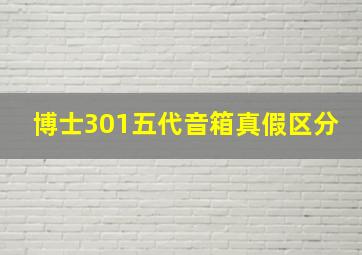 博士301五代音箱真假区分